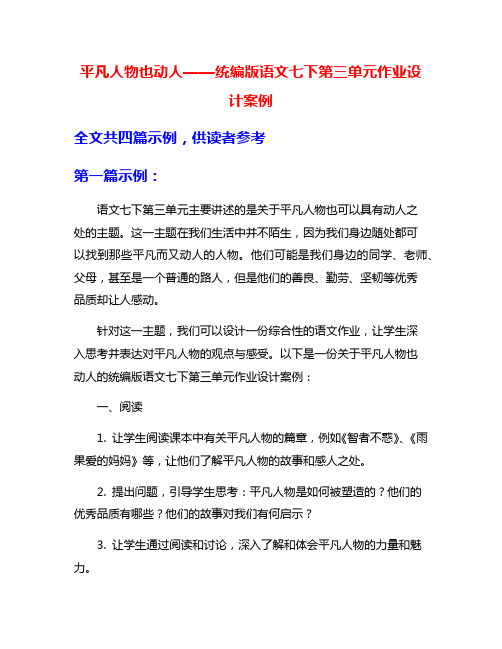 平凡人物也动人——统编版语文七下第三单元作业设计案例

全文共四篇示例，供读者参考

第一篇示例：

语文七下第三单元主要讲述的是关于平凡人物也可以具有动人之处的主题。这一主题在我们生活中并不陌生，因为我们身边随处都可以找到那些平凡而又动人的人物。他们可能是我们身边的同学、老师、父母，甚至是一个普通的路人，但是他们的善良、勤劳、坚韧等优秀品质却让人感动。

针对这一主题，我们可以设计一份综合性的语文作业，让学生深入思考并表达对平凡人物的观点与感受。以下是一份关于平凡人物也动人的统编版语文七下第三单元作业设计案例：

一、阅读

1. 让学生阅读课本中有关平凡人物的篇章，例如《智者不惑》、《雨果爱的妈妈》等，让他们了解平凡人物的故事和感人之处。

2. 提出问题，引导学生思考：平凡人物是如何被塑造的？他们的优秀品质有哪些？他们的故事对我们有何启示？

3. 让学生通过阅读和讨论，深入了解和体会平凡人物的力量和魅力。